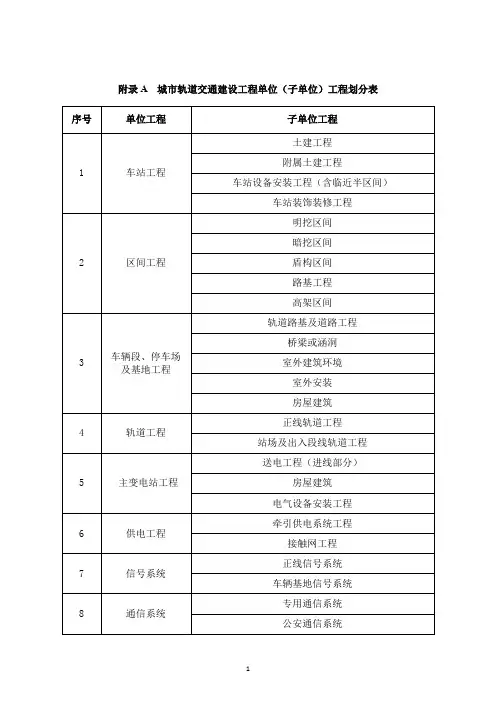 附录 A　城市轨道交通建设工程单位（子单位）工程划分表

| 序号 | 单位工程 | 子单位工程 |
|---|---|---|
| 1 | 车站工程 | 土建工程 |
| | | 附属土建工程 |
| | | 车站设备安装工程（含临近半区间） |
| | | 车站装饰装修工程 |
| 2 | 区间工程 | 明挖区间 |
| | | 暗挖区间 |
| | | 盾构区间 |
| | | 路基工程 |
| | | 高架区间 |
| 3 | 车辆段、停车场及基地工程 | 轨道路基及道路工程 |
| | | 桥梁或涵洞 |
| | | 室外建筑环境 |
| | | 室外安装 |
| | | 房屋建筑 |
| 4 | 轨道工程 | 正线轨道工程 |
| | | 站场及出入段线轨道工程 |
| 5 | 主变电站工程 | 送电工程（进线部分） |
| | | 房屋建筑 |
| | | 电气设备安装工程 |
| 6 | 供电工程 | 牵引供电系统工程 |
| | | 接触网工程 |
| 7 | 信号系统 | 正线信号系统 |
| | | 车辆基地信号系统 |
| 8 | 通信系统 | 专用通信系统 |
| | | 公安通信系统 |

1